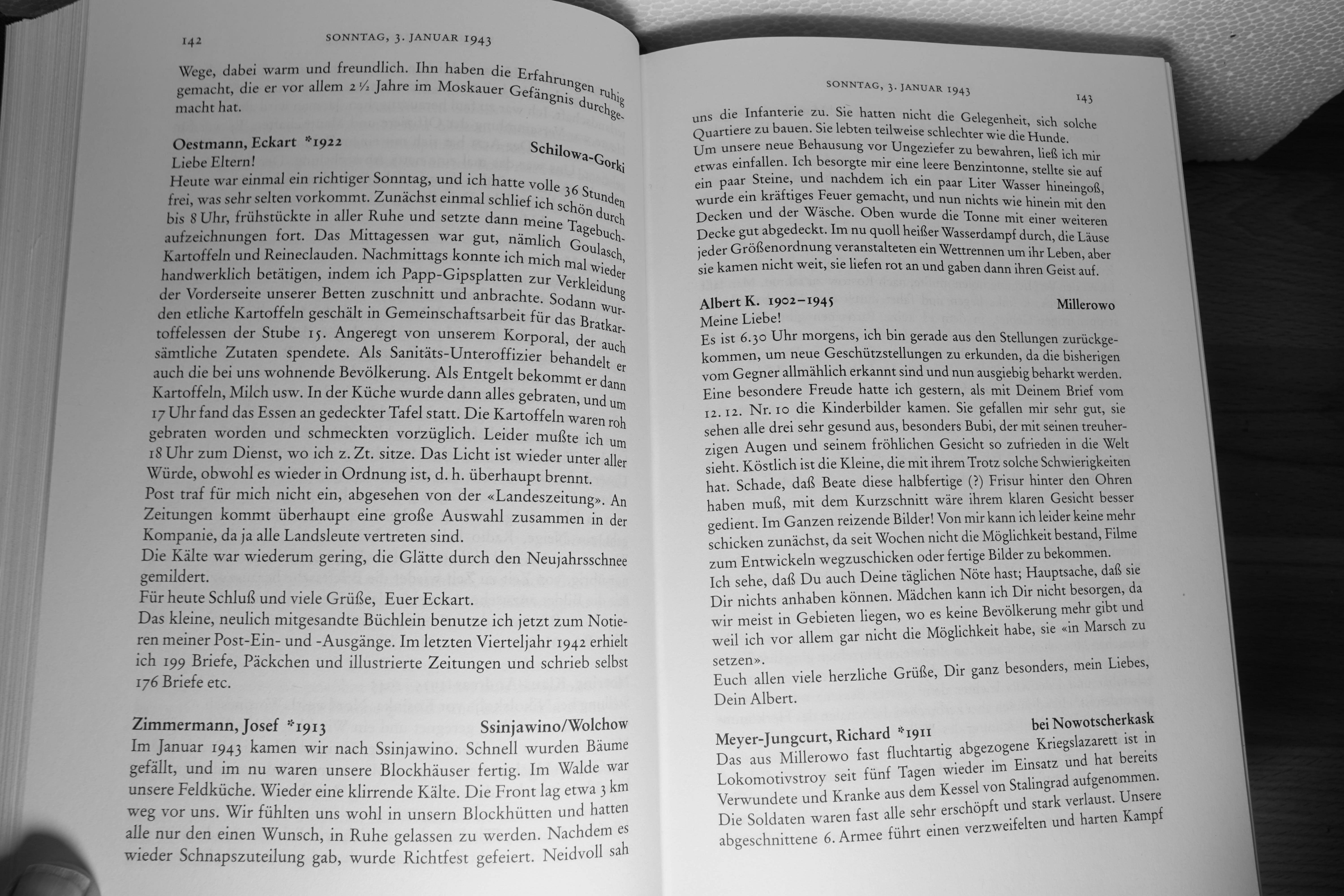 142 SONNTAG, 3. JANUAR 1943

Wege, dabei warm und freundlich. Ihn haben die Erfahrungen ruhig gemacht, die er vor allem 2½ Jahre im Moskauer Gefängnis durchgemacht hat.

Oestmann, Eckart *1922 Schilowa-Gorki
Liebe Eltern!
Heute war einmal ein richtiger Sonntag, und ich hatte volle 36 Stunden frei, was sehr selten vorkommt. Zunächst einmal schlief ich schön durch bis 8 Uhr, frühstückte in aller Ruhe und setzte dann meine Tagebuchaufzeichnungen fort. Das Mittagessen war gut, nämlich Goulasch, Kartoffeln und Reineclauden. Nachmittags konnte ich mich mal wieder handwerklich betätigen, indem ich Papp-Gipsplatten zur Verkleidung der Vorderseite unserer Betten zuschnitt und anbrachte. Sodann wurden etliche Kartoffeln geschält in Gemeinschaftsarbeit für das Bratkartoffelessen der Stube 15. Angeregt von unserem Korporal, der auch sämtliche Zutaten spendete. Als Sanitäts-Unteroffizier behandelt er auch die bei uns wohnende Bevölkerung. Als Entgelt bekommt er dann Kartoffeln, Milch usw. In der Küche wurde dann alles gebraten, und um 17 Uhr fand das Essen an gedeckter Tafel statt. Die Kartoffeln waren roh gebraten worden und schmeckten vorzüglich. Leider mußte ich um 18 Uhr zum Dienst, wo ich z. Zt. sitze. Das Licht ist wieder unter aller Würde, obwohl es wieder in Ordnung ist, d. h. überhaupt brennt.
Post traf für mich nicht ein, abgesehen von der «Landeszeitung». An Zeitungen kommt überhaupt eine große Auswahl zusammen in der Kompanie, da ja alle Landsleute vertreten sind.
Die Kälte war wiederum gering, die Glätte durch den Neujahrsschnee gemildert.
Für heute Schluß und viele Grüße, Euer Eckart.
Das kleine, neulich mitgesandte Büchlein benutze ich jetzt zum Notieren meiner Post-Ein- und -Ausgänge. Im letzten Vierteljahr 1942 erhielt ich 199 Briefe, Päckchen und illustrierte Zeitungen und schrieb selbst 176 Briefe etc.

Zimmermann, Josef *1913 Ssinjawino/Wolchow
Im Januar 1943 kamen wir nach Ssinjawino. Schnell wurden Bäume gefällt, und im nu waren unsere Blockhäuser fertig. Im Walde war unsere Feldküche. Wieder eine klirrende Kälte. Die Front lag etwa 3 km weg vor uns. Wir fühlten uns wohl in unsern Blockhütten und hatten alle nur den einen Wunsch, in Ruhe gelassen zu werden. Nachdem es wieder Schnapszuteilung gab, wurde Richtfest gefeiert. Neidvoll sah

SONNTAG, 3. JANUAR 1943 143

uns die Infanterie zu. Sie hatten nicht die Gelegenheit, sich solche Quartiere zu bauen. Sie lebten teilweise schlechter wie die Hunde.
Um unsere neue Behausung vor Ungeziefer zu bewahren, ließ ich mir etwas einfallen. Ich besorgte mir eine leere Benzintonne, stellte sie auf ein paar Steine, und nachdem ich ein paar Liter Wasser hineingoß, wurde ein kräftiges Feuer gemacht, und nun nichts wie hinein mit den Decken und der Wäsche. Oben wurde die Tonne mit einer weiteren Decke gut abgedeckt. Im nu quoll heißer Wasserdampf durch, die Läuse jeder Größenordnung veranstalteten ein Wettrennen um ihr Leben, aber sie kamen nicht weit, sie liefen rot an und gaben dann ihren Geist auf.

Albert K. 1902–1945 Millerowo
Meine Liebe!
Es ist 6.30 Uhr morgens, ich bin gerade aus den Stellungen zurückgekommen, um neue Geschützstellungen zu erkunden, da die bisherigen vom Gegner allmählich erkannt sind und nun ausgiebig beharkt werden.
Eine besondere Freude hatte ich gestern, als mit Deinem Brief vom 12. 12. Nr. 10 die Kinderbilder kamen. Sie gefallen mir sehr gut, sie sehen alle drei sehr gesund aus, besonders Bubi, der mit seinen treuherzigen Augen und seinem fröhlichen Gesicht so zufrieden in die Welt sieht. Köstlich ist die Kleine, die mit ihrem Trotz solche Schwierigkeiten hat. Schade, daß Beate diese halbfertige (?) Frisur hinter den Ohren haben muß, mit dem Kurzschnitt wäre ihrem klaren Gesicht besser gedient. Im Ganzen reizende Bilder! Von mir kann ich leider keine mehr schicken zunächst, da seit Wochen nicht die Möglichkeit bestand, Filme zum Entwickeln wegzuschicken oder fertige Bilder zu bekommen.
Ich sehe, daß Du auch Deine täglichen Nöte hast; Hauptsache, daß sie Dir nichts anhaben können. Mädchen kann ich Dir nicht besorgen, da wir meist in Gebieten liegen, wo es keine Bevölkerung mehr gibt und weil ich vor allem gar nicht die Möglichkeit habe, sie «in Marsch zu setzen».
Euch allen viele herzliche Grüße, Dir ganz besonders, mein Liebes, Dein Albert.

Meyer-Jungcurt, Richard *1911 bei Nowotscherkask
Das aus Millerowo fast fluchtartig abgezogene Kriegslazarett ist in Lokomotivstroy seit fünf Tagen wieder im Einsatz und hat bereits Verwundete und Kranke aus dem Kessel von Stalingrad aufgenommen. Die Soldaten waren fast alle sehr erschöpft und stark verlaust. Unsere abgeschnittene 6. Armee führt einen verzweifelten und harten Kampf